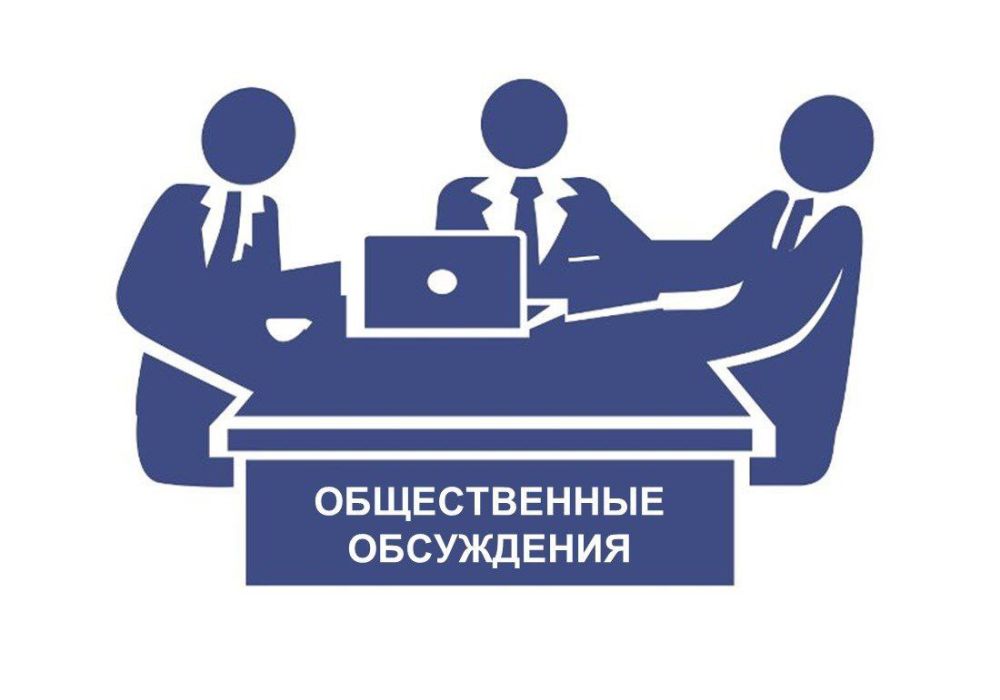 ОБЩЕСТВЕННЫЕ ОБСУЖДЕНИЯ